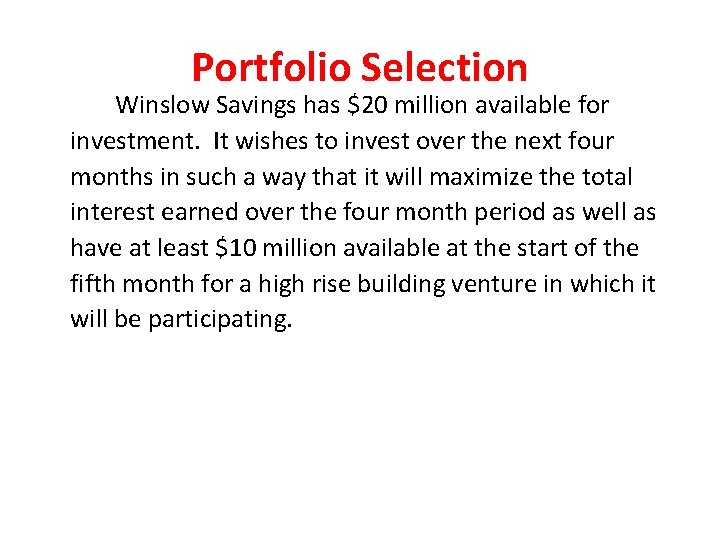 Portfolio Selection

Winslow Savings has \$20 million available for investment. It wishes to invest over the next four months in such a way that it will maximize the total interest earned over the four month period as well as have at least \$10 million available at the start of the fifth month for a high rise building venture in which it will be participating.